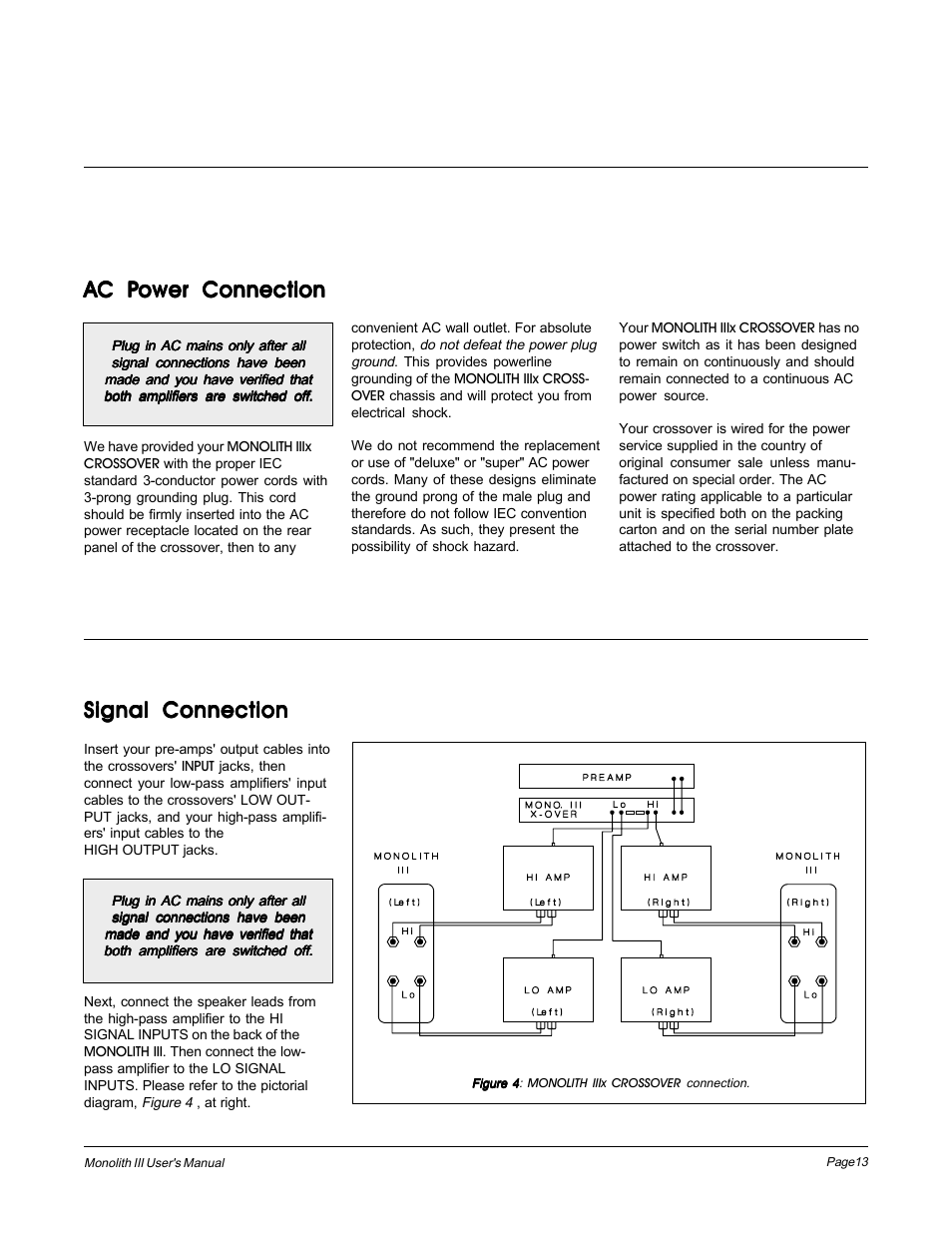 AC Power Connection

Plug in AC mains only after all signal connections have been made and you have verified that both amplifiers are switched off.

We have provided your MONOLITH IIIx CROSSOVER with the proper IEC standard 3-conductor power cords with 3-prong grounding plug. This cord should be firmly inserted into the AC power receptacle located on the rear panel of the crossover, then to any convenient AC wall outlet. For absolute protection, do not defeat the power plug ground. This provides powerline grounding of the MONOLITH IIIx CROSSOVER chassis and will protect you from electrical shock.

We do not recommend the replacement or use of "deluxe" or "super" AC power cords. Many of these designs eliminate the ground prong of the male plug and therefore do not follow IEC convention standards. As such, they present the possibility of shock hazard.

Your MONOLITH IIIx CROSSOVER has no power switch as it has been designed to remain on continuously and should remain connected to a continuous AC power source.

Your crossover is wired for the power service supplied in the country of original consumer sale unless manufactured on special order. The AC power rating applicable to a particular unit is specified both on the packing carton and on the serial number plate attached to the crossover.

Signal Connection

Insert your pre-amps' output cables into the crossovers' INPUT jacks, then connect your low-pass amplifiers' input cables to the crossovers' LOW OUTPUT jacks, and your high-pass amplifiers' input cables to the HIGH OUTPUT jacks.

Plug in AC mains only after all signal connections have been made and you have verified that both amplifiers are switched off.

Next, connect the speaker leads from the high-pass amplifier to the HI SIGNAL INPUTS on the back of the MONOLITH III. Then connect the low-pass amplifier to the LO SIGNAL INPUTS. Please refer to the pictorial diagram, Figure 4 , at right.

PREAMP
MONO. III X-OVER
Lo
HI
MONOLITH III
(Left)
HI
Lo
HI AMP
(Left)
HI AMP
(Right)
LO AMP
(Left)
LO AMP
(Right)
MONOLITH III
(Right)
HI
Lo

Figure 4: MONOLITH IIIx CROSSOVER connection.

Monolith III User's Manual
Page13